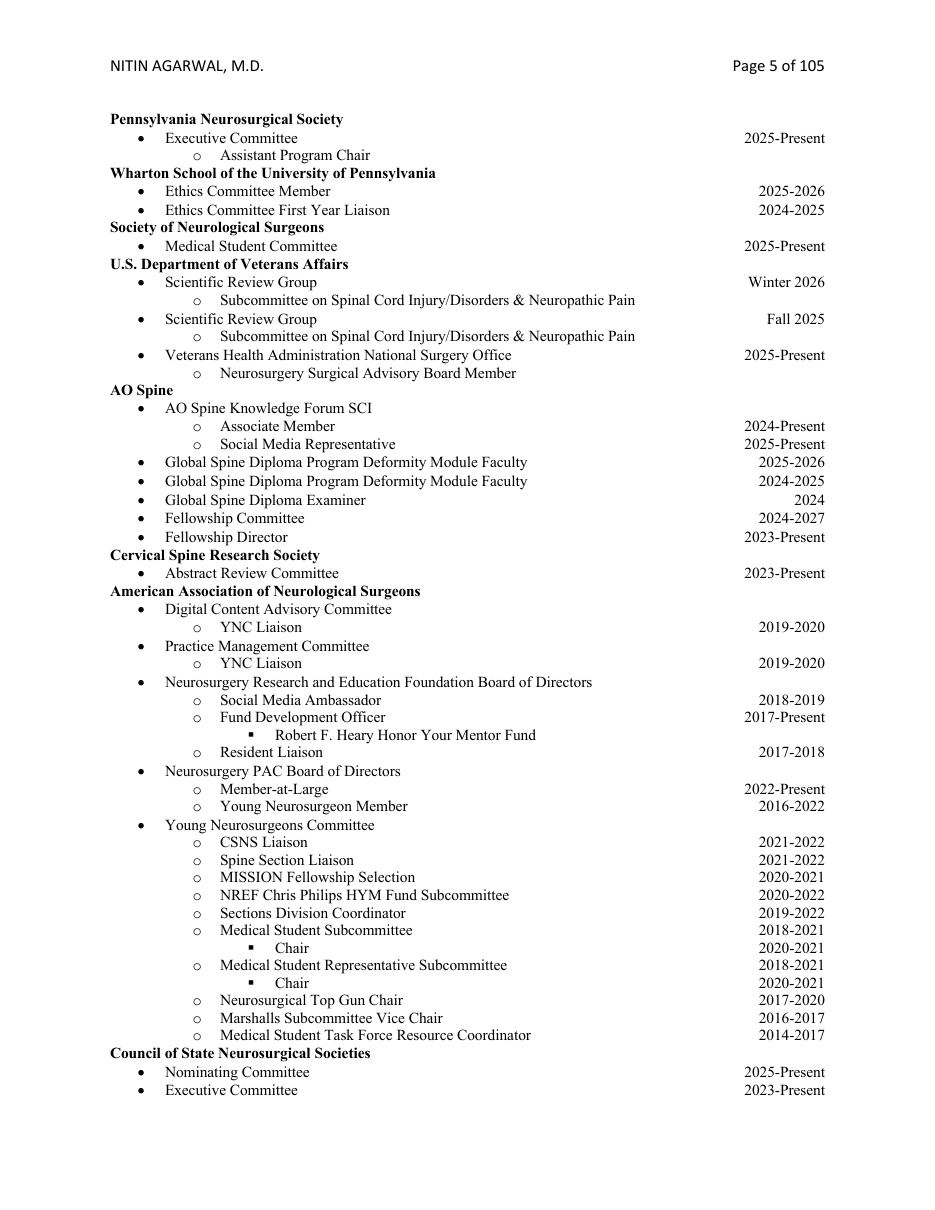 NITIN AGARWAL, M.D. Page 5 of 105

**Pennsylvania Neurosurgical Society**
- Executive Committee 2025-Present
  - Assistant Program Chair

**Wharton School of the University of Pennsylvania**
- Ethics Committee Member 2025-2026
- Ethics Committee First Year Liaison 2024-2025

**Society of Neurological Surgeons**
- Medical Student Committee 2025-Present

**U.S. Department of Veterans Affairs**
- Scientific Review Group Winter 2026
  - Subcommittee on Spinal Cord Injury/Disorders & Neuropathic Pain
- Scientific Review Group Fall 2025
  - Subcommittee on Spinal Cord Injury/Disorders & Neuropathic Pain
- Veterans Health Administration National Surgery Office 2025-Present
  - Neurosurgery Surgical Advisory Board Member

**AO Spine**
- AO Spine Knowledge Forum SCI
  - Associate Member 2024-Present
  - Social Media Representative 2025-Present
- Global Spine Diploma Program Deformity Module Faculty 2025-2026
- Global Spine Diploma Program Deformity Module Faculty 2024-2025
- Global Spine Diploma Examiner 2024
- Fellowship Committee 2024-2027
- Fellowship Director 2023-Present

**Cervical Spine Research Society**
- Abstract Review Committee 2023-Present

**American Association of Neurological Surgeons**
- Digital Content Advisory Committee
  - YNC Liaison 2019-2020
- Practice Management Committee
  - YNC Liaison 2019-2020
- Neurosurgery Research and Education Foundation Board of Directors
  - Social Media Ambassador 2018-2019
  - Fund Development Officer 2017-Present
    - Robert F. Heary Honor Your Mentor Fund
  - Resident Liaison 2017-2018
- Neurosurgery PAC Board of Directors
  - Member-at-Large 2022-Present
  - Young Neurosurgeon Member 2016-2022
- Young Neurosurgeons Committee
  - CSNS Liaison 2021-2022
  - Spine Section Liaison 2021-2022
  - MISSION Fellowship Selection 2020-2021
  - NREF Chris Philips HYM Fund Subcommittee 2020-2022
  - Sections Division Coordinator 2019-2022
  - Medical Student Subcommittee 2018-2021
    - Chair 2020-2021
  - Medical Student Representative Subcommittee 2018-2021
    - Chair 2020-2021
  - Neurosurgical Top Gun Chair 2017-2020
  - Marshalls Subcommittee Vice Chair 2016-2017
  - Medical Student Task Force Resource Coordinator 2014-2017

**Council of State Neurosurgical Societies**
- Nominating Committee 2025-Present
- Executive Committee 2023-Present